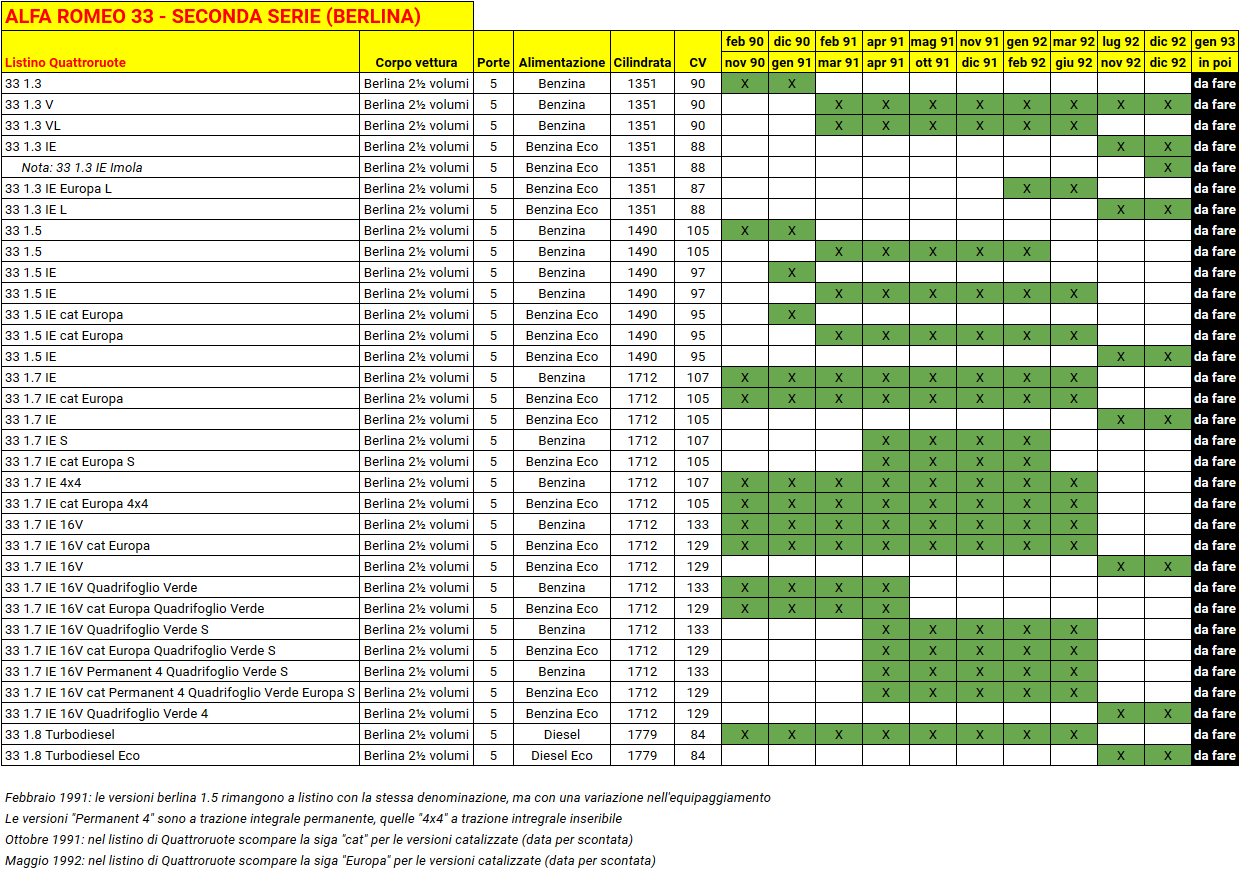 ALFA ROMEO 33 - SECONDA SERIE (BERLINA)

| Listino Quattroruote | Corpo vettura | Porte | Alimentazione | Cilindrata | CV | feb 90 nov 90 | dic 90 gen 91 | feb 91 mar 91 | apr 91 apr 91 | mag 91 ott 91 | nov 91 dic 91 | gen 92 feb 92 | mar 92 giu 92 | lug 92 nov 92 | dic 92 dic 92 | gen 93 in poi |
|---|---|---|---|---|---|---|---|---|---|---|---|---|---|---|---|---|
| 33 1.3 | Berlina 2½ volumi | 5 | Benzina | 1351 | 90 | X | X | | | | | | | | | da fare |
| 33 1.3 V | Berlina 2½ volumi | 5 | Benzina | 1351 | 90 | | | X | X | X | X | X | X | X | X | da fare |
| 33 1.3 VL | Berlina 2½ volumi | 5 | Benzina | 1351 | 90 | | | X | X | X | X | X | X | | | da fare |
| 33 1.3 IE | Berlina 2½ volumi | 5 | Benzina Eco | 1351 | 88 | | | | | | | | | X | X | da fare |
| Nota: 33 1.3 IE Imola | Berlina 2½ volumi | 5 | Benzina Eco | 1351 | 88 | | | | | | | | | | X | da fare |
| 33 1.3 IE Europa L | Berlina 2½ volumi | 5 | Benzina Eco | 1351 | 87 | | | | | | | X | X | | | da fare |
| 33 1.3 IE L | Berlina 2½ volumi | 5 | Benzina Eco | 1351 | 88 | | | | | | | | | X | X | da fare |
| 33 1.5 | Berlina 2½ volumi | 5 | Benzina | 1490 | 105 | X | X | | | | | | | | | da fare |
| 33 1.5 | Berlina 2½ volumi | 5 | Benzina | 1490 | 105 | | | X | X | X | X | X | | | | da fare |
| 33 1.5 IE | Berlina 2½ volumi | 5 | Benzina | 1490 | 97 | | X | | | | | | | | | da fare |
| 33 1.5 IE | Berlina 2½ volumi | 5 | Benzina | 1490 | 97 | | | X | X | X | X | X | X | | | da fare |
| 33 1.5 IE cat Europa | Berlina 2½ volumi | 5 | Benzina Eco | 1490 | 95 | | X | | | | | | | | | da fare |
| 33 1.5 IE cat Europa | Berlina 2½ volumi | 5 | Benzina Eco | 1490 | 95 | | | X | X | X | X | X | X | | | da fare |
| 33 1.5 IE | Berlina 2½ volumi | 5 | Benzina Eco | 1490 | 95 | | | | | | | | | X | X | da fare |
| 33 1.7 IE | Berlina 2½ volumi | 5 | Benzina | 1712 | 107 | X | X | X | X | X | X | X | X | | | da fare |
| 33 1.7 IE cat Europa | Berlina 2½ volumi | 5 | Benzina Eco | 1712 | 105 | X | X | X | X | X | X | X | X | | | da fare |
| 33 1.7 IE | Berlina 2½ volumi | 5 | Benzina Eco | 1712 | 105 | | | | | | | | | X | X | da fare |
| 33 1.7 IE S | Berlina 2½ volumi | 5 | Benzina | 1712 | 107 | | | | X | X | X | X | | | | da fare |
| 33 1.7 IE cat Europa S | Berlina 2½ volumi | 5 | Benzina Eco | 1712 | 105 | | | | X | X | X | X | | | | da fare |
| 33 1.7 IE 4x4 | Berlina 2½ volumi | 5 | Benzina | 1712 | 107 | X | X | X | X | X | X | X | X | | | da fare |
| 33 1.7 IE cat Europa 4x4 | Berlina 2½ volumi | 5 | Benzina Eco | 1712 | 105 | X | X | X | X | X | X | X | X | | | da fare |
| 33 1.7 IE 16V | Berlina 2½ volumi | 5 | Benzina | 1712 | 133 | X | X | X | X | X | X | X | X | | | da fare |
| 33 1.7 IE 16V cat Europa | Berlina 2½ volumi | 5 | Benzina Eco | 1712 | 129 | X | X | X | X | X | X | X | X | | | da fare |
| 33 1.7 IE 16V | Berlina 2½ volumi | 5 | Benzina Eco | 1712 | 129 | | | | | | | | | X | X | da fare |
| 33 1.7 IE 16V Quadrifoglio Verde | Berlina 2½ volumi | 5 | Benzina | 1712 | 133 | X | X | X | X | | | | | | | da fare |
| 33 1.7 IE 16V cat Europa Quadrifoglio Verde | Berlina 2½ volumi | 5 | Benzina Eco | 1712 | 129 | X | X | X | X | | | | | | | da fare |
| 33 1.7 IE 16V Quadrifoglio Verde S | Berlina 2½ volumi | 5 | Benzina | 1712 | 133 | | | | X | X | X | X | X | | | da fare |
| 33 1.7 IE 16V cat Europa Quadrifoglio Verde S | Berlina 2½ volumi | 5 | Benzina Eco | 1712 | 129 | | | | X | X | X | X | X | | | da fare |
| 33 1.7 IE 16V Permanent 4 Quadrifoglio Verde S | Berlina 2½ volumi | 5 | Benzina | 1712 | 133 | | | | X | X | X | X | X | | | da fare |
| 33 1.7 IE 16V cat Permanent 4 Quadrifoglio Verde Europa S | Berlina 2½ volumi | 5 | Benzina Eco | 1712 | 129 | | | | X | X | X | X | X | | | da fare |
| 33 1.7 IE 16V Quadrifoglio Verde 4 | Berlina 2½ volumi | 5 | Benzina Eco | 1712 | 129 | | | | | | | | | X | X | da fare |
| 33 1.8 Turbodiesel | Berlina 2½ volumi | 5 | Diesel | 1779 | 84 | X | X | X | X | X | X | X | X | | | da fare |
| 33 1.8 Turbodiesel Eco | Berlina 2½ volumi | 5 | Diesel Eco | 1779 | 84 | | | | | | | | | X | X | da fare |

Febbraio 1991: le versioni berlina 1.5 rimangono a listino con la stessa denominazione, ma con una variazione nell'equipaggiamento
Le versioni "Permanent 4" sono a trazione integrale permanente, quelle "4x4" a trazione intregrale inseribile
Ottobre 1991: nel listino di Quattroruote scompare la siga "cat" per le versioni catalizzate (data per scontata)
Maggio 1992: nel listino di Quattroruote scompare la siga "Europa" per le versioni catalizzate (data per scontata)